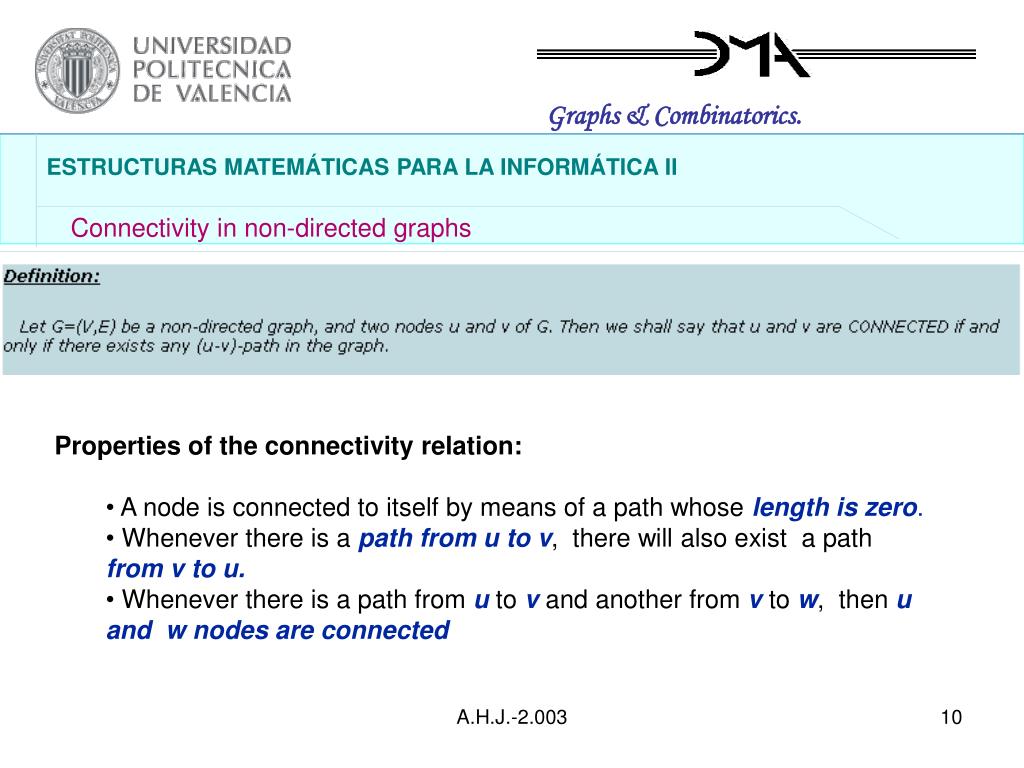 UNIVERSIDAD POLITECNICA DE VALENCIA

DMA

Graphs & Combinatorics.

ESTRUCTURAS MATEMÁTICAS PARA LA INFORMÁTICA II

Connectivity in non-directed graphs

Definition:

Let G=(V,E) be a non-directed graph, and two nodes u and v of G. Then we shall say that u and v are CONNECTED if and only if there exists any (u-v)-path in the graph.

Properties of the connectivity relation:

• A node is connected to itself by means of a path whose length is zero.
• Whenever there is a path from u to v, there will also exist a path from v to u.
• Whenever there is a path from u to v and another from v to w, then u and w nodes are connected

A.H.J.-2.003

10